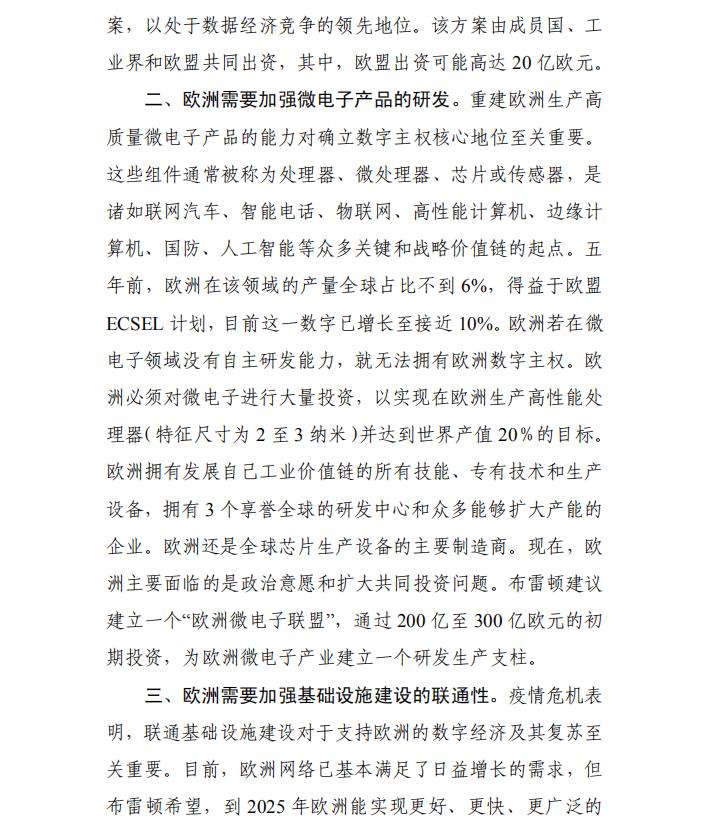 案，以处于数据经济竞争的领先地位。该方案由成员国、工业界和欧盟共同出资，其中，欧盟出资可能高达 20 亿欧元。

二、欧洲需要加强微电子产品的研发。重建欧洲生产高质量微电子产品的能力对确立数字主权核心地位至关重要。这些组件通常被称为处理器、微处理器、芯片或传感器，是诸如联网汽车、智能电话、物联网、高性能计算机、边缘计算机、国防、人工智能等众多关键和战略价值链的起点。五年前，欧洲在该领域的产量全球占比不到 6%，得益于欧盟 ECSEL 计划，目前这一数字已增长至接近 10%。欧洲若在微电子领域没有自主研发能力，就无法拥有欧洲数字主权。欧洲必须对微电子进行大量投资，以实现在欧洲生产高性能处理器（特征尺寸为 2 至 3 纳米）并达到世界产值 20% 的目标。欧洲拥有发展自己工业价值链的所有技能、专有技术和生产设备，拥有 3 个享誉全球的研发中心和众多能够扩大产能的企业。欧洲还是全球芯片生产设备的主要制造商。现在，欧洲主要面临的是政治意愿和扩大共同投资问题。布雷顿建议建立一个“欧洲微电子联盟”，通过 200 亿至 300 亿欧元的初期投资，为欧洲微电子产业建立一个研发生产支柱。

三、欧洲需要加强基础设施建设的联通性。疫情危机表明，联通基础设施建设对于支持欧洲的数字经济及其复苏至关重要。目前，欧洲网络已基本满足了日益增长的需求，但布雷顿希望，到 2025 年欧洲能实现更好、更快、更广泛的